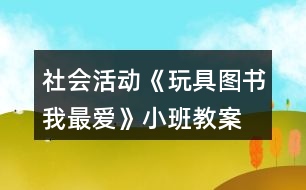 社会活动《玩具图书我最爱》小班教案